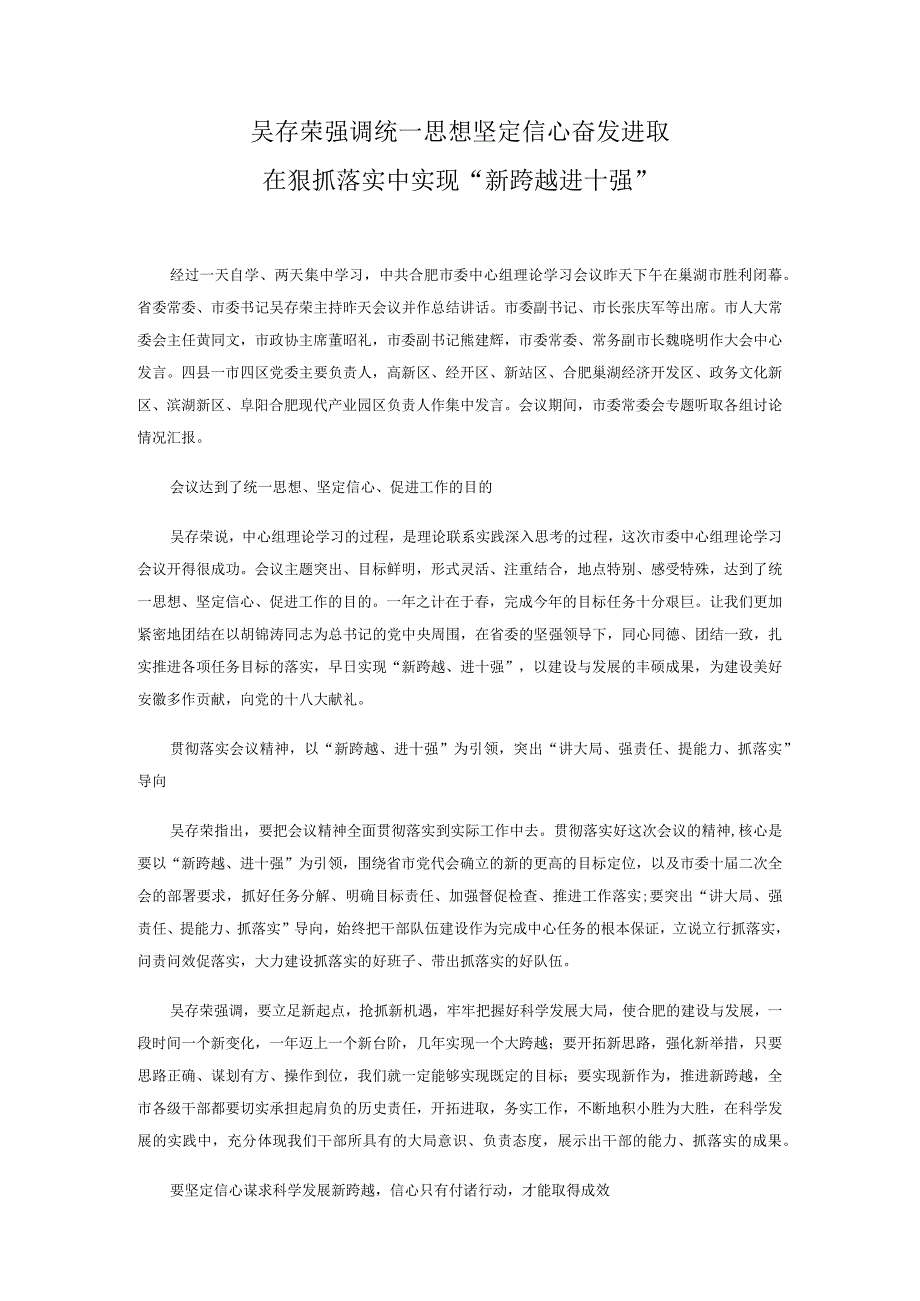 吴存荣强调统一思想坚定信心奋发进取
在狠抓落实中实现“新跨越进十强”

经过一天自学、两天集中学习，中共合肥市委中心组理论学习会议昨天下午在巢湖市胜利闭幕。省委常委、市委书记吴存荣主持昨天会议并作总结讲话。市委副书记、市长张庆军等出席。市人大常委会主任黄同文，市政协主席董昭礼，市委副书记熊建辉，市委常委、常务副市长魏晓明作大会中心发言。四县一市四区党委主要负责人，高新区、经开区、新站区、合肥巢湖经济开发区、政务文化新区、滨湖新区、阜阳合肥现代产业园区负责人作集中发言。会议期间，市委常委会专题听取各组讨论情况汇报。

会议达到了统一思想、坚定信心、促进工作的目的

吴存荣说，中心组理论学习的过程，是理论联系实践深入思考的过程，这次市委中心组理论学习会议开得很成功。会议主题突出、目标鲜明，形式灵活、注重结合，地点特别、感受特殊，达到了统一思想、坚定信心、促进工作的目的。一年之计在于春，完成今年的目标任务十分艰巨。让我们更加紧密地团结在以胡锦涛同志为总书记的党中央周围，在省委的坚强领导下，同心同德、团结一致，扎实推进各项任务目标的落实，早日实现“新跨越、进十强”，以建设与发展的丰硕成果，为建设美好安徽多作贡献，向党的十八大献礼。

贯彻落实会议精神，以“新跨越、进十强”为引领，突出“讲大局、强责任、提能力、抓落实”导向

吴存荣指出，要把会议精神全面贯彻落实到实际工作中去。贯彻落实好这次会议的精神,核心是要以“新跨越、进十强”为引领，围绕省市党代会确立的新的更高的目标定位，以及市委十届二次全会的部署要求，抓好任务分解、明确目标责任、加强督促检查、推进工作落实;要突出“讲大局、强责任、提能力、抓落实”导向，始终把干部队伍建设作为完成中心任务的根本保证，立说立行抓落实，问责问效促落实，大力建设抓落实的好班子、带出抓落实的好队伍。

吴存荣强调，要立足新起点，抢抓新机遇，牢牢把握好科学发展大局，使合肥的建设与发展，一段时间一个新变化，一年迈上一个新台阶，几年实现一个大跨越；要开拓新思路，强化新举措，只要思路正确、谋划有方、操作到位，我们就一定能够实现既定的目标；要实现新作为，推进新跨越，全市各级干部都要切实承担起肩负的历史责任，开拓进取，务实工作，不断地积小胜为大胜，在科学发展的实践中，充分体现我们干部所具有的大局意识、负责态度，展示出干部的能力、抓落实的成果。

要坚定信心谋求科学发展新跨越，信心只有付诸行动，才能取得成效